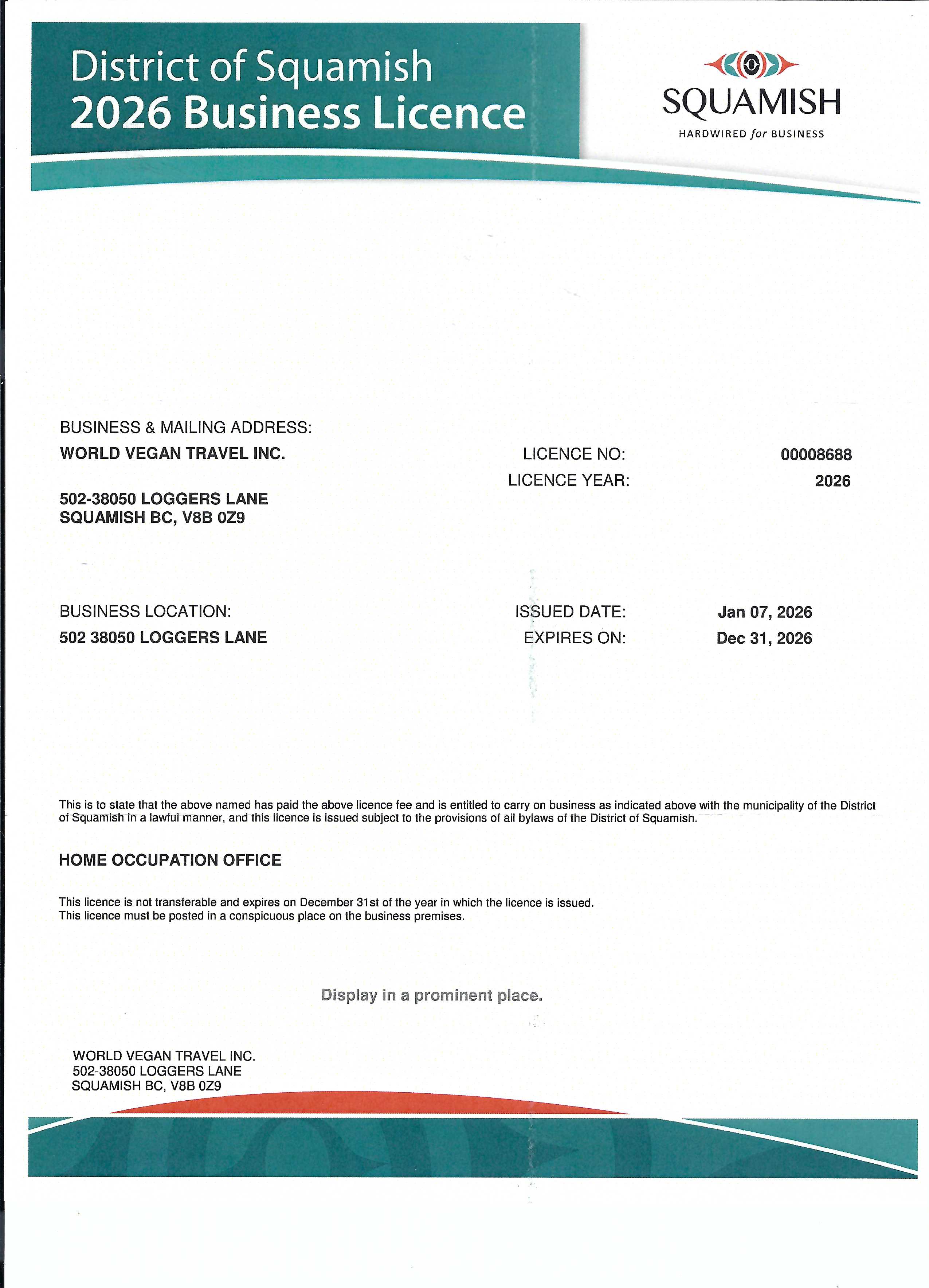 District of Squamish
2026 Business Licence

SQUAMISH
HARDWIRED for BUSINESS

BUSINESS & MAILING ADDRESS:
WORLD VEGAN TRAVEL INC.

502-38050 LOGGERS LANE
SQUAMISH BC, V8B 0Z9

LICENCE NO: 00008688
LICENCE YEAR: 2026

BUSINESS LOCATION:
502 38050 LOGGERS LANE

ISSUED DATE: Jan 07, 2026
EXPIRES ON: Dec 31, 2026

This is to state that the above named has paid the above licence fee and is entitled to carry on business as indicated above with the municipality of the District of Squamish in a lawful manner, and this licence is issued subject to the provisions of all bylaws of the District of Squamish.

HOME OCCUPATION OFFICE

This licence is not transferable and expires on December 31st of the year in which the licence is issued.
This licence must be posted in a conspicuous place on the business premises.

Display in a prominent place.

WORLD VEGAN TRAVEL INC.
502-38050 LOGGERS LANE
SQUAMISH BC, V8B 0Z9